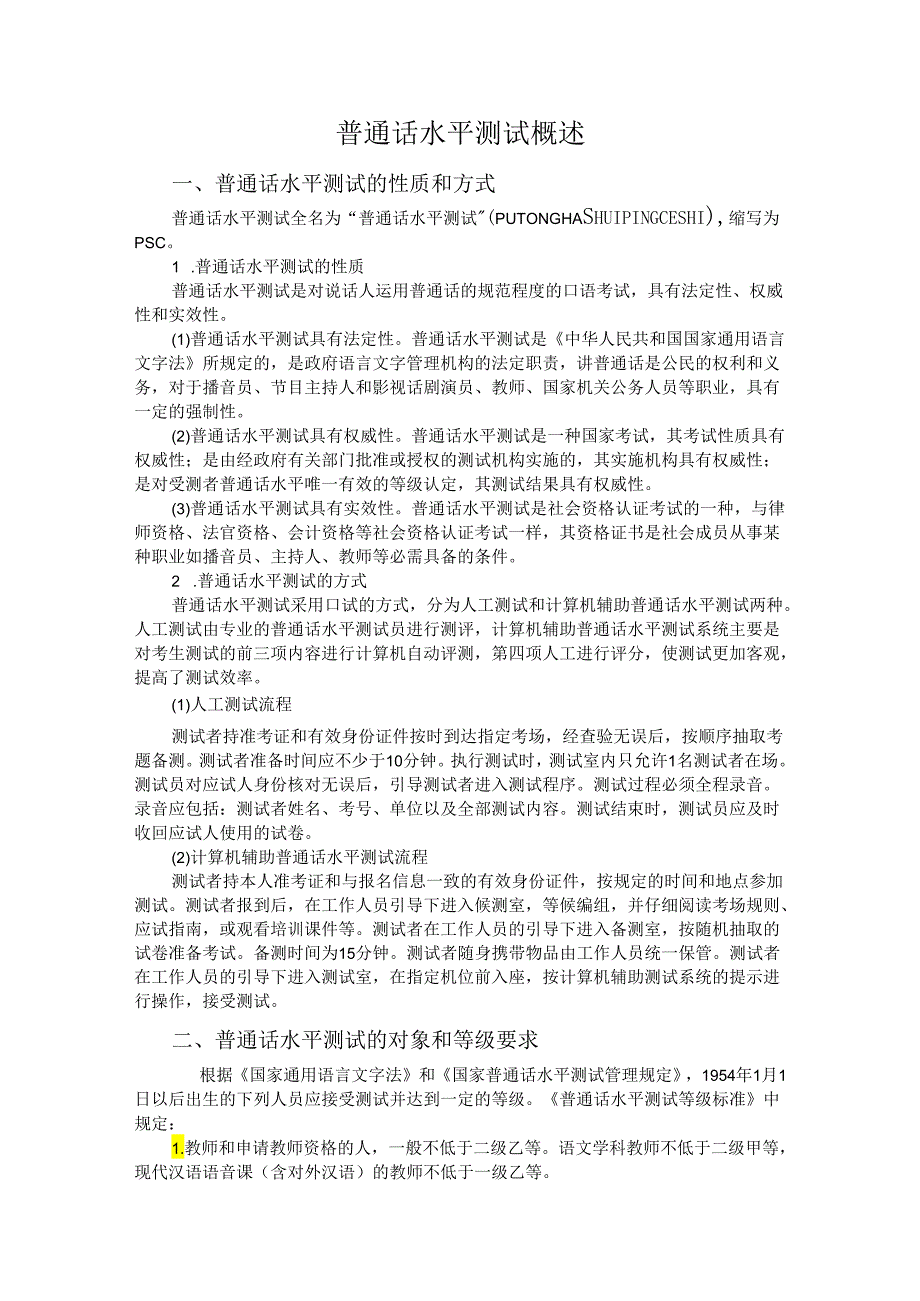 普通话水平测试概述

一、普通话水平测试的性质和方式

普通话水平测试全名为“普通话水平测试”(PUTONGHASHUIPINGCESHI)，缩写为PSC。

1 .普通话水平测试的性质

普通话水平测试是对说话人运用普通话的规范程度的口语考试，具有法定性、权威性和实效性。

(1)普通话水平测试具有法定性。普通话水平测试是《中华人民共和国国家通用语言文字法》所规定的，是政府语言文字管理机构的法定职责，讲普通话是公民的权利和义务，对于播音员、节目主持人和影视话剧演员、教师、国家机关公务人员等职业，具有一定的强制性。

(2)普通话水平测试具有权威性。普通话水平测试是一种国家考试，其考试性质具有权威性；是由经政府有关部门批准或授权的测试机构实施的，其实施机构具有权威性；是对受测者普通话水平唯一有效的等级认定，其测试结果具有权威性。

(3)普通话水平测试具有实效性。普通话水平测试是社会资格认证考试的一种，与律师资格、法官资格、会计资格等社会资格认证考试一样，其资格证书是社会成员从事某种职业如播音员、主持人、教师等必需具备的条件。

2 .普通话水平测试的方式

普通话水平测试采用口试的方式，分为人工测试和计算机辅助普通话水平测试两种。人工测试由专业的普通话水平测试员进行测评，计算机辅助普通话水平测试系统主要是对考生测试的前三项内容进行计算机自动评测，第四项人工进行评分，使测试更加客观，提高了测试效率。

(1)人工测试流程

测试者持准考证和有效身份证件按时到达指定考场，经查验无误后，按顺序抽取考题备测。测试者准备时间应不少于10分钟。执行测试时，测试室内只允许1名测试者在场。测试员对应试人身份核对无误后，引导测试者进入测试程序。测试过程必须全程录音。录音应包括：测试者姓名、考号、单位以及全部测试内容。测试结束时，测试员应及时收回应试人使用的试卷。

(2)计算机辅助普通话水平测试流程

测试者持本人准考证和与报名信息一致的有效身份证件，按规定的时间和地点参加测试。测试者报到后，在工作人员引导下进入候测室，等候编组，并仔细阅读考场规则、应试指南，或观看培训课件等。测试者在工作人员的引导下进入备测室，按随机抽取的试卷准备考试。备测时间为15分钟。测试者随身携带物品由工作人员统一保管。测试者在工作人员的引导下进入测试室，在指定机位前入座，按计算机辅助测试系统的提示进行操作，接受测试。

二、普通话水平测试的对象和等级要求

根据《国家通用语言文字法》和《国家普通话水平测试管理规定》，1954年1月1日以后出生的下列人员应接受测试并达到一定的等级。《普通话水平测试等级标准》中规定：

1.教师和申请教师资格的人，一般不低于二级乙等。语文学科教师不低于二级甲等，现代汉语语音课（含对外汉语）的教师不低于一级乙等。